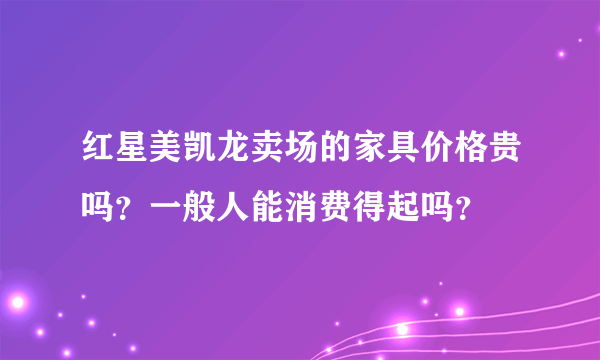 红星美凯龙卖场的家具价格贵吗？一般人能消费得起吗？